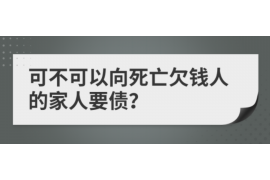 可不可以向死亡欠钱人的家人要债?